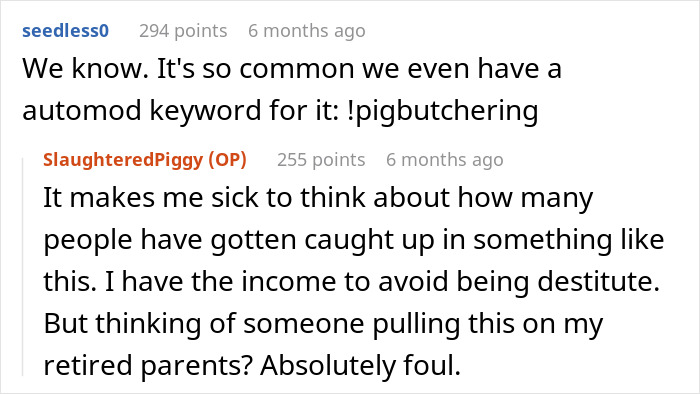 seedless0 294 points 6 months ago

We know. It's so common we even have a automod keyword for it: !pigbutchering

SlaughteredPiggy (OP) 255 points 6 months ago

It makes me sick to think about how many people have gotten caught up in something like this. I have the income to avoid being destitute. But thinking of someone pulling this on my retired parents? Absolutely foul.